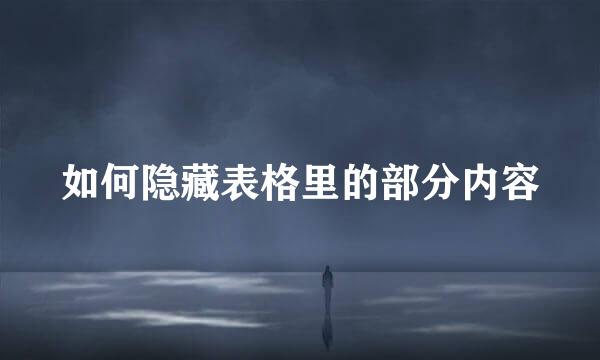 如何隐藏表格里的部分内容